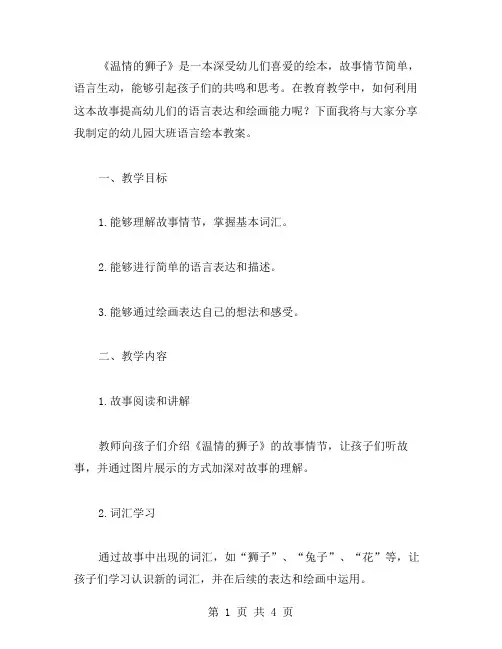 《温情的狮子》是一本深受幼儿们喜爱的绘本，故事情节简单，语言生动，能够引起孩子们的共鸣和思考。在教育教学中，如何利用这本故事提高幼儿们的语言表达和绘画能力呢？下面我将与大家分享我制定的幼儿园大班语言绘本教案。

一、教学目标

1.能够理解故事情节，掌握基本词汇。

2.能够进行简单的语言表达和描述。

3.能够通过绘画表达自己的想法和感受。

二、教学内容

1.故事阅读和讲解

教师向孩子们介绍《温情的狮子》的故事情节，让孩子们听故事，并通过图片展示的方式加深对故事的理解。

2.词汇学习

通过故事中出现的词汇，如“狮子”、“兔子”、“花”等，让孩子们学习认识新的词汇，并在后续的表达和绘画中运用。

第 1 页 共 4 页